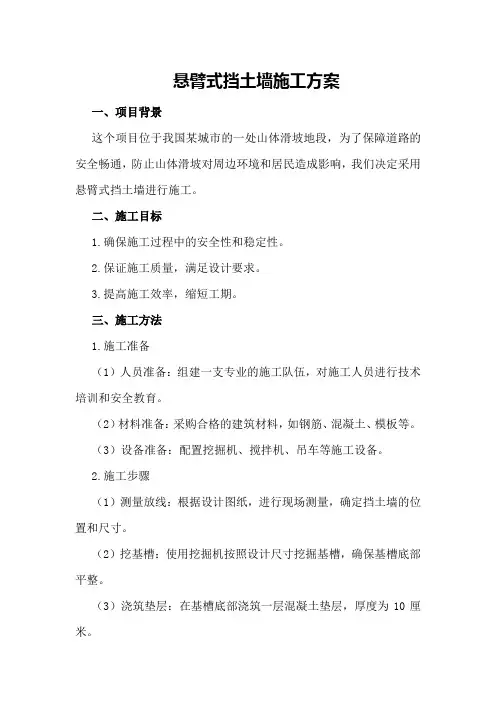 悬臂式挡土墙施工方案

一、项目背景

这个项目位于我国某城市的一处山体滑坡地段，为了保障道路的安全畅通，防止山体滑坡对周边环境和居民造成影响，我们决定采用悬臂式挡土墙进行施工。

二、施工目标

1.确保施工过程中的安全性和稳定性。

2.保证施工质量，满足设计要求。

3.提高施工效率，缩短工期。

三、施工方法

1.施工准备

（1）人员准备：组建一支专业的施工队伍，对施工人员进行技术培训和安全教育。

（2）材料准备：采购合格的建筑材料，如钢筋、混凝土、模板等。

（3）设备准备：配置挖掘机、搅拌机、吊车等施工设备。

2.施工步骤

（1）测量放线：根据设计图纸，进行现场测量，确定挡土墙的位置和尺寸。

（2）挖基槽：使用挖掘机按照设计尺寸挖掘基槽，确保基槽底部平整。

（3）浇筑垫层：在基槽底部浇筑一层混凝土垫层，厚度为 10 厘米。